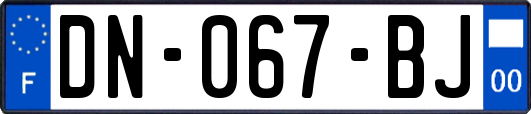 F

DN-067-BJ

00